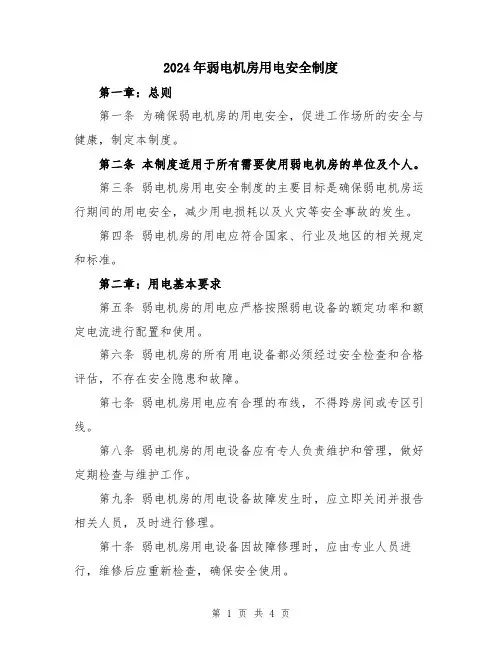 2024年弱电机房用电安全制度

第一章：总则

第一条 为确保弱电机房的用电安全，促进工作场所的安全与健康，制定本制度。

第二条 本制度适用于所有需要使用弱电机房的单位及个人。

第三条 弱电机房用电安全制度的主要目标是确保弱电机房运行期间的用电安全，减少用电损耗以及火灾等安全事故的发生。

第四条 弱电机房的用电应符合国家、行业及地区的相关规定和标准。

第二章：用电基本要求

第五条 弱电机房的用电应严格按照弱电设备的额定功率和额定电流进行配置和使用。

第六条 弱电机房的所有用电设备都必须经过安全检查和合格评估，不存在安全隐患和故障。

第七条 弱电机房用电应有合理的布线，不得跨房间或专区引线。

第八条 弱电机房的用电设备应有专人负责维护和管理，做好定期检查与维护工作。

第九条 弱电机房的用电设备故障发生时，应立即关闭并报告相关人员，及时进行修理。

第十条 弱电机房用电设备因故障修理时，应由专业人员进行，维修后应重新检查，确保安全使用。

第 1 页 共 4 页